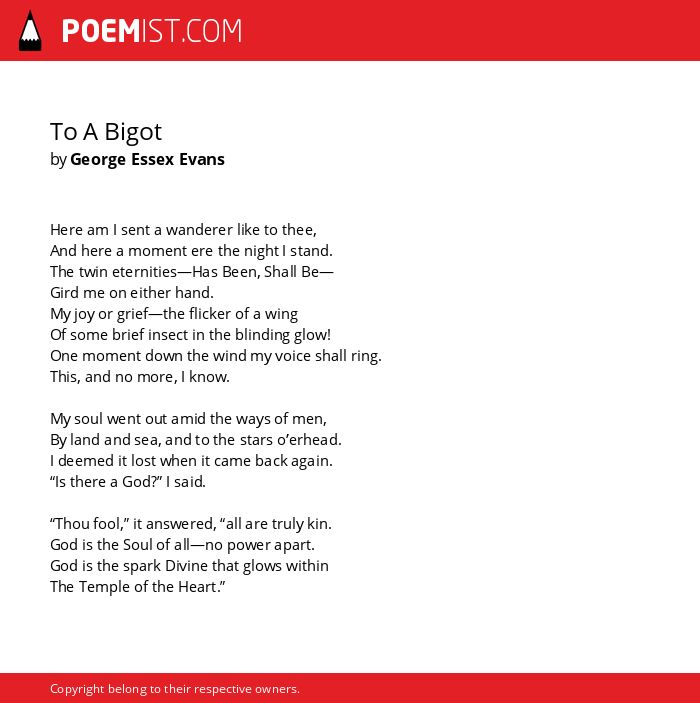 POEMIST.COM

To A Bigot
by George Essex Evans

Here am I sent a wanderer like to thee,
And here a moment ere the night I stand.
The twin eternities—Has Been, Shall Be—
Gird me on either hand.
My joy or grief—the flicker of a wing
Of some brief insect in the blinding glow!
One moment down the wind my voice shall ring.
This, and no more, I know.

My soul went out amid the ways of men,
By land and sea, and to the stars o'erhead.
I deemed it lost when it came back again.
"Is there a God?" I said.

"Thou fool," it answered, "all are truly kin.
God is the Soul of all—no power apart.
God is the spark Divine that glows within
The Temple of the Heart."

Copyright belong to their respective owners.